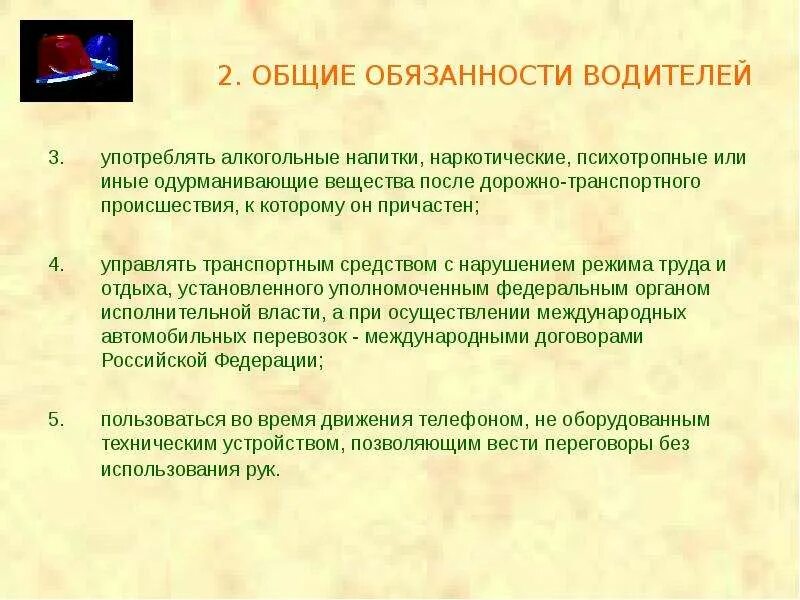 2. ОБЩИЕ ОБЯЗАННОСТИ ВОДИТЕЛЕЙ

3. употреблять алкогольные напитки, наркотические, психотропные или иные одурманивающие вещества после дорожно-транспортного происшествия, к которому он причастен;

4. управлять транспортным средством с нарушением режима труда и отдыха, установленного уполномоченным федеральным органом исполнительной власти, а при осуществлении международных автомобильных перевозок - международными договорами Российской Федерации;

5. пользоваться во время движения телефоном, не оборудованным техническим устройством, позволяющим вести переговоры без использования рук.